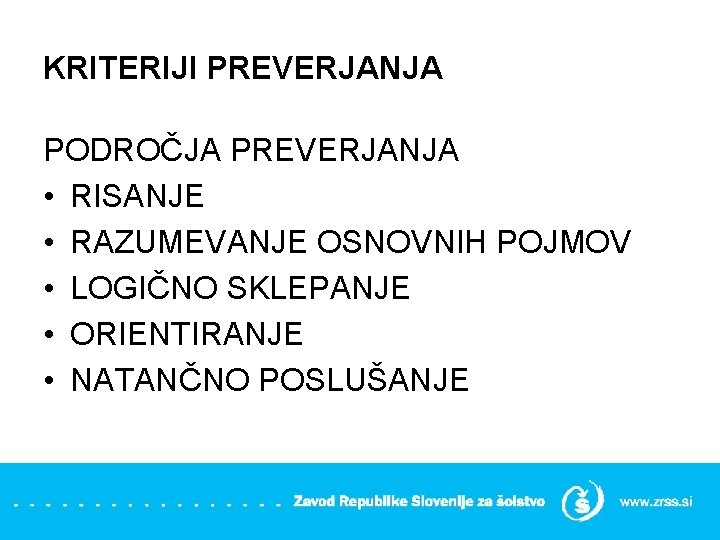 KRITERIJI PREVERJANJA

PODROČJA PREVERJANJA
• RISANJE
• RAZUMEVANJE OSNOVNIH POJMOV
• LOGIČNO SKLEPANJE
• ORIENTIRANJE
• NATANČNO POSLUŠANJE

Zavod Republike Slovenije za šolstvo
www.zrss.si